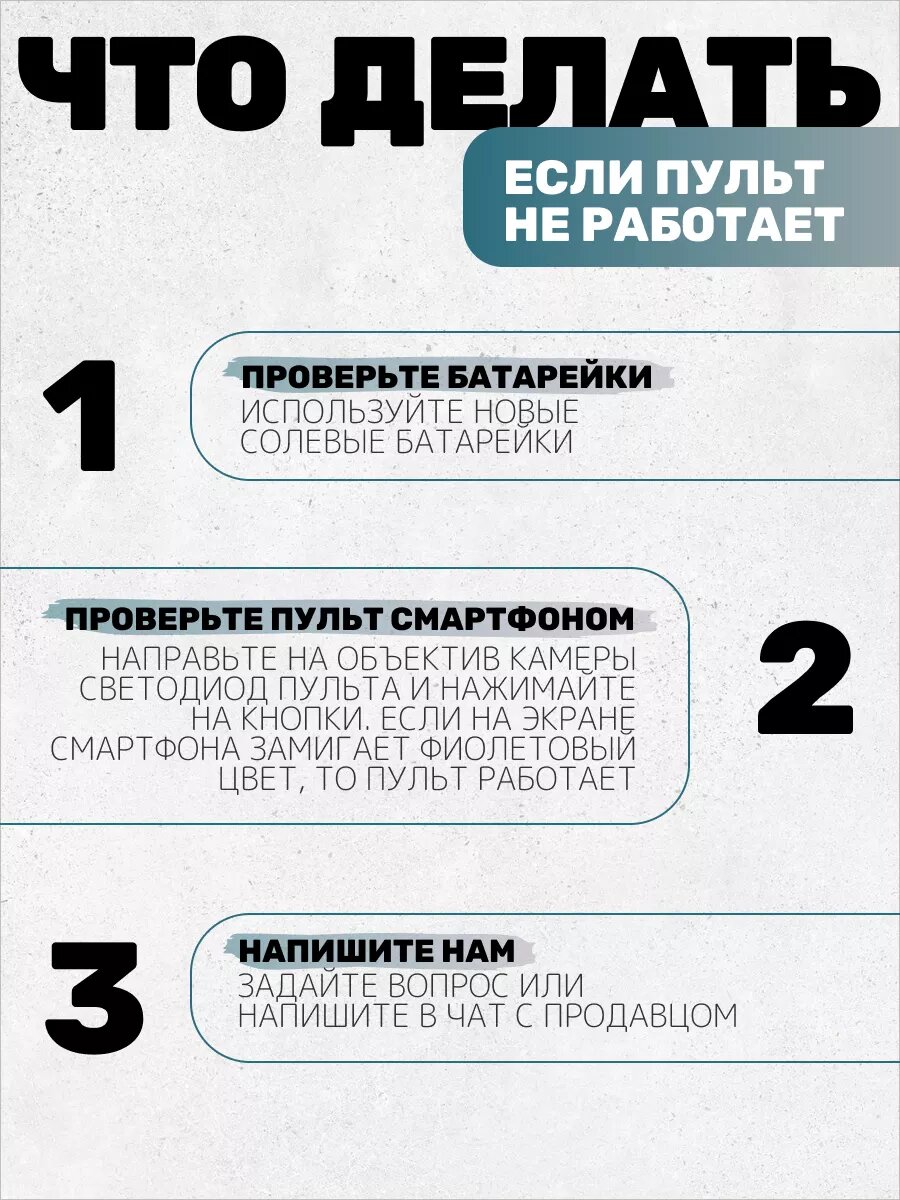 ЧТО ДЕЛАТЬ

ЕСЛИ ПУЛЬТ НЕ РАБОТАЕТ

1

ПРОВЕРЬТЕ БАТАРЕЙКИ

ИСПОЛЬЗУЙТЕ НОВЫЕ СОЛЕВЫЕ БАТАРЕЙКИ

ПРОВЕРЬТЕ ПУЛЬТ СМАРТФОНОМ

НАПРАВЬТЕ НА ОБЪЕКТИВ КАМЕРЫ СВЕТОДИОД ПУЛЬТА И НАЖИМАЙТЕ НА КНОПКИ. ЕСЛИ НА ЭКРАНЕ СМАРТФОНА ЗАМИГАЕТ ФИОЛЕТОВЫЙ ЦВЕТ, ТО ПУЛЬТ РАБОТАЕТ

2

3

НАПИШИТЕ НАМ

ЗАДАЙТЕ ВОПРОС ИЛИ НАПИШИТЕ В ЧАТ С ПРОДАВЦОМ